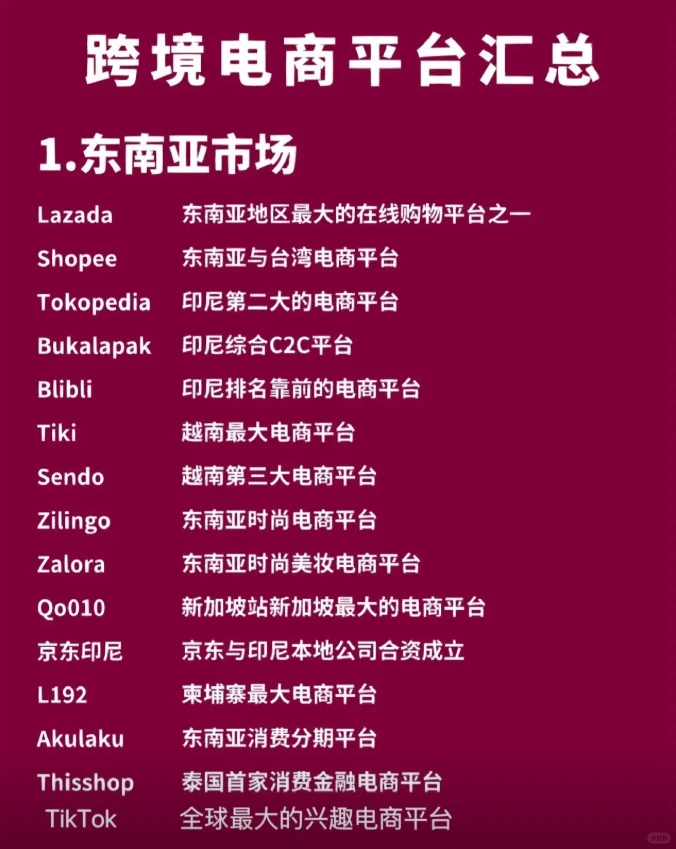 跨境电商平台汇总

1.东南亚市场

| | |
|---|---|
| Lazada | 东南亚地区最大的在线购物平台之一 |
| Shopee | 东南亚与台湾电商平台 |
| Tokopedia | 印尼第二大的电商平台 |
| Bukalapak | 印尼综合C2C平台 |
| Blibli | 印尼排名靠前的电商平台 |
| Tiki | 越南最大电商平台 |
| Sendo | 越南第三大电商平台 |
| Zilingo | 东南亚时尚电商平台 |
| Zalora | 东南亚时尚美妆电商平台 |
| Qo010 | 新加坡站新加坡最大的电商平台 |
| 京东印尼 | 京东与印尼本地公司合资成立 |
| L192 | 柬埔寨最大电商平台 |
| Akulaku | 东南亚消费分期平台 |
| Thisshop | 泰国首家消费金融电商平台 |
| TikTok | 全球最大的兴趣电商平台 |